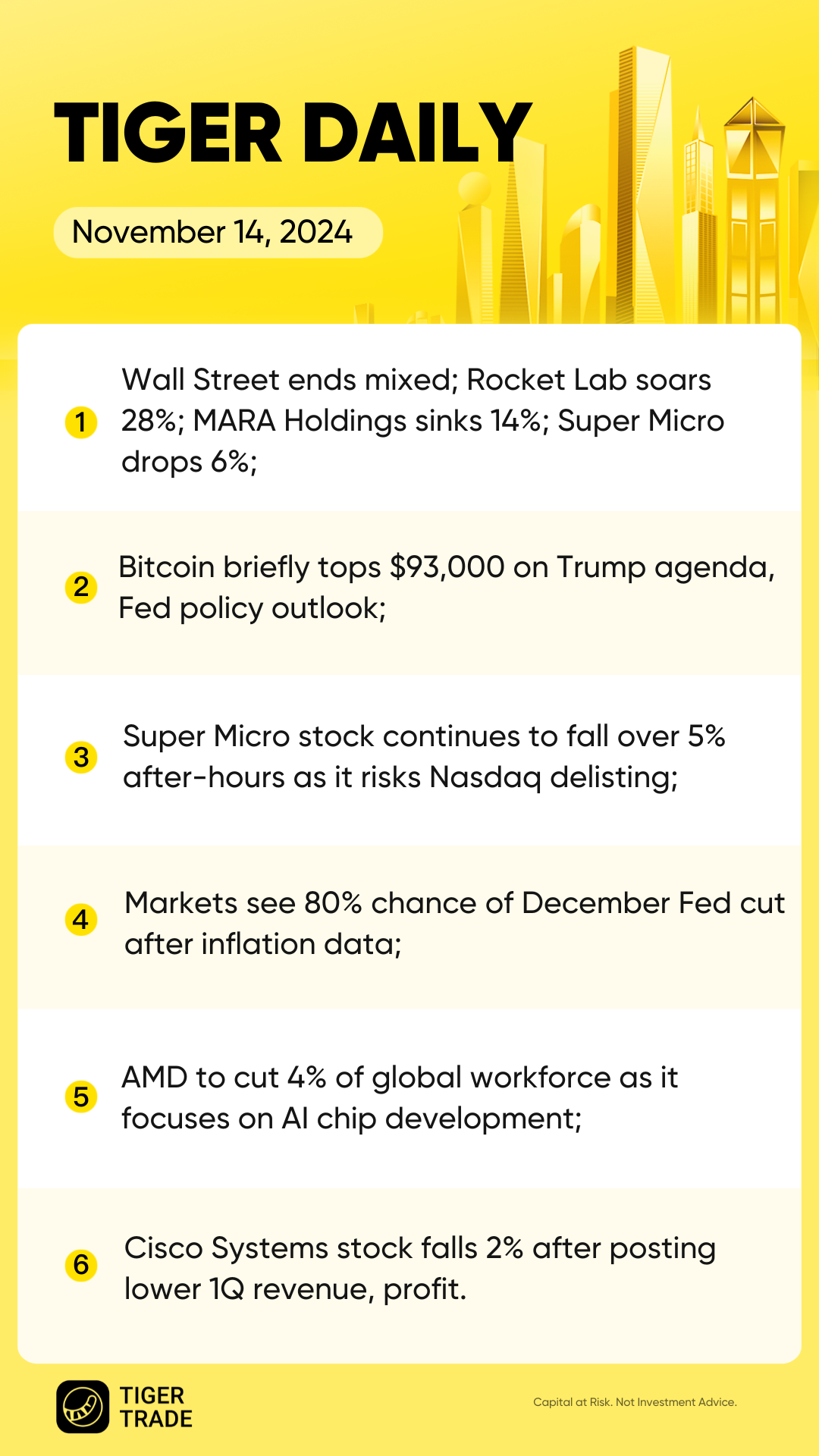 TIGER DAILY

November 14, 2024

1 Wall Street ends mixed; Rocket Lab soars 28%; MARA Holdings sinks 14%; Super Micro drops 6%;

2 Bitcoin briefly tops \$93,000 on Trump agenda, Fed policy outlook;

3 Super Micro stock continues to fall over 5% after-hours as it risks Nasdaq delisting;

4 Markets see 80% chance of December Fed cut after inflation data;

5 AMD to cut 4% of global workforce as it focuses on AI chip development;

6 Cisco Systems stock falls 2% after posting lower 1Q revenue, profit.

TIGER TRADE

Capital at Risk. Not Investment Advice.